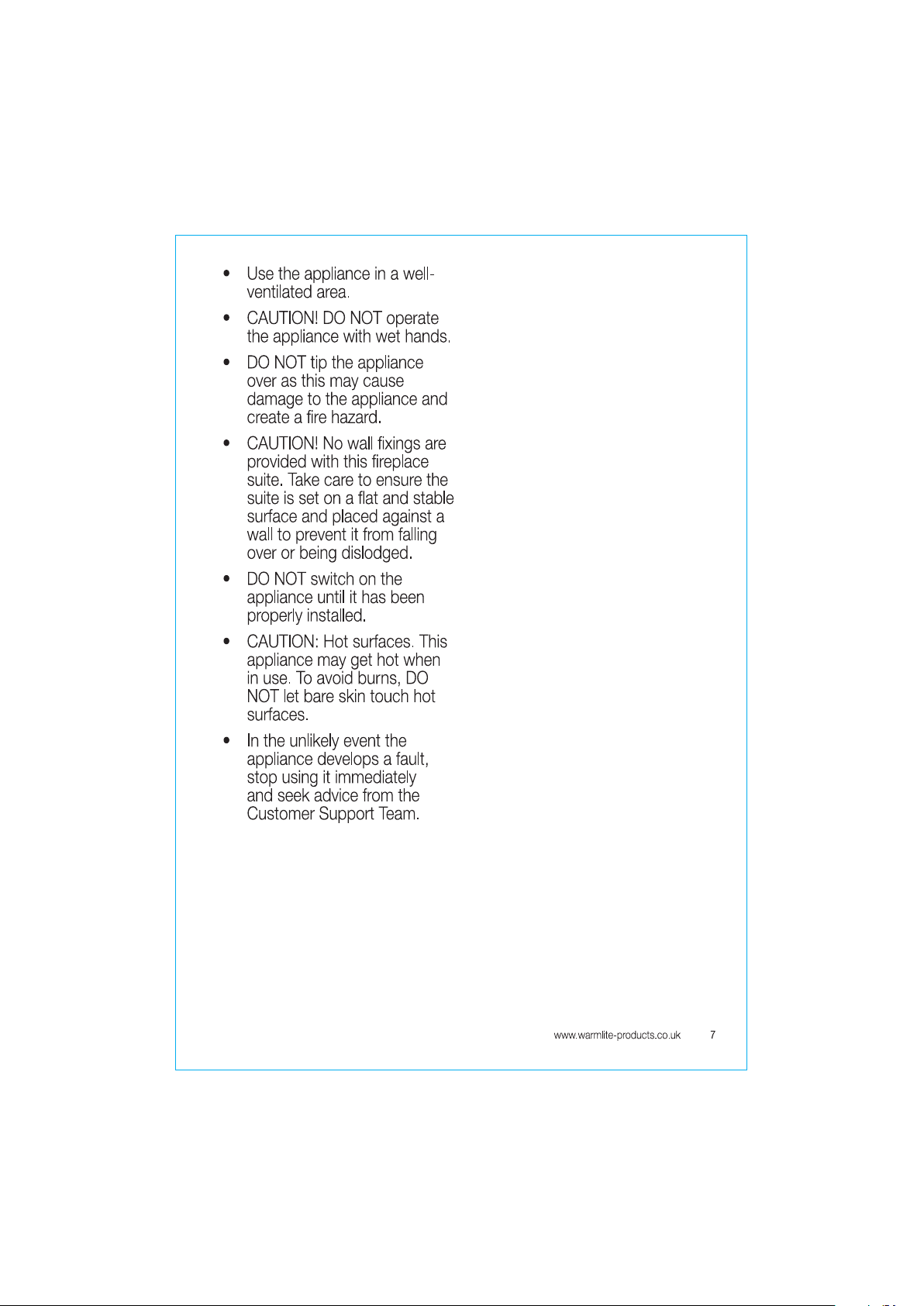 • Use the appliance in a well-ventilated area.

• CAUTION! DO NOT operate the appliance with wet hands.

• DO NOT tip the appliance over as this may cause damage to the appliance and create a fire hazard.

• CAUTION! No wall fixings are provided with this fireplace suite. Take care to ensure the suite is set on a flat and stable surface and placed against a wall to prevent it from falling over or being dislodged.

• DO NOT switch on the appliance until it has been properly installed.

• CAUTION: Hot surfaces. This appliance may get hot when in use. To avoid burns, DO NOT let bare skin touch hot surfaces.

• In the unlikely event the appliance develops a fault, stop using it immediately and seek advice from the Customer Support Team.

www.warmlite-products.co.uk 7